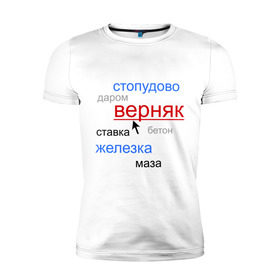 стопудово
даром
верняк
ставка бетон
железка
маза